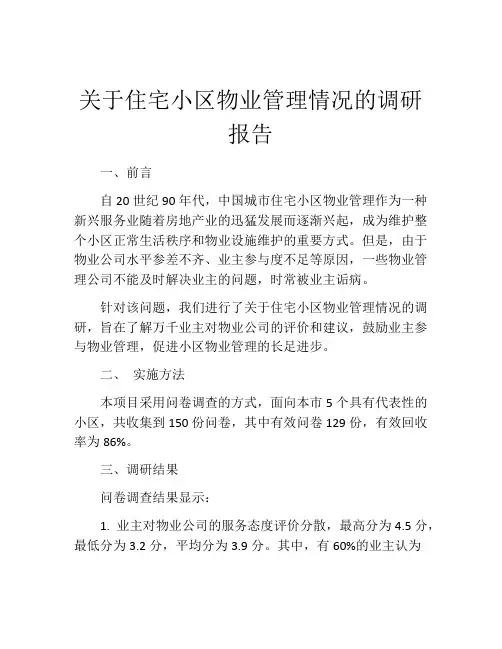 关于住宅小区物业管理情况的调研报告

一、前言

自 20 世纪 90 年代，中国城市住宅小区物业管理作为一种新兴服务业随着房地产业的迅猛发展而逐渐兴起，成为维护整个小区正常生活秩序和物业设施维护的重要方式。但是，由于物业公司水平参差不齐、业主参与度不足等原因，一些物业管理公司不能及时解决业主的问题，时常被业主诟病。

针对该问题，我们进行了关于住宅小区物业管理情况的调研，旨在了解万千业主对物业公司的评价和建议，鼓励业主参与物业管理，促进小区物业管理的长足进步。

二、 实施方法

本项目采用问卷调查的方式，面向本市 5 个具有代表性的小区，共收集到 150 份问卷，其中有效问卷 129 份，有效回收率为 86%。

三、调研结果

问卷调查结果显示：

1. 业主对物业公司的服务态度评价分散，最高分为 4.5 分，最低分为 3.2 分，平均分为 3.9 分。其中，有 60%的业主认为